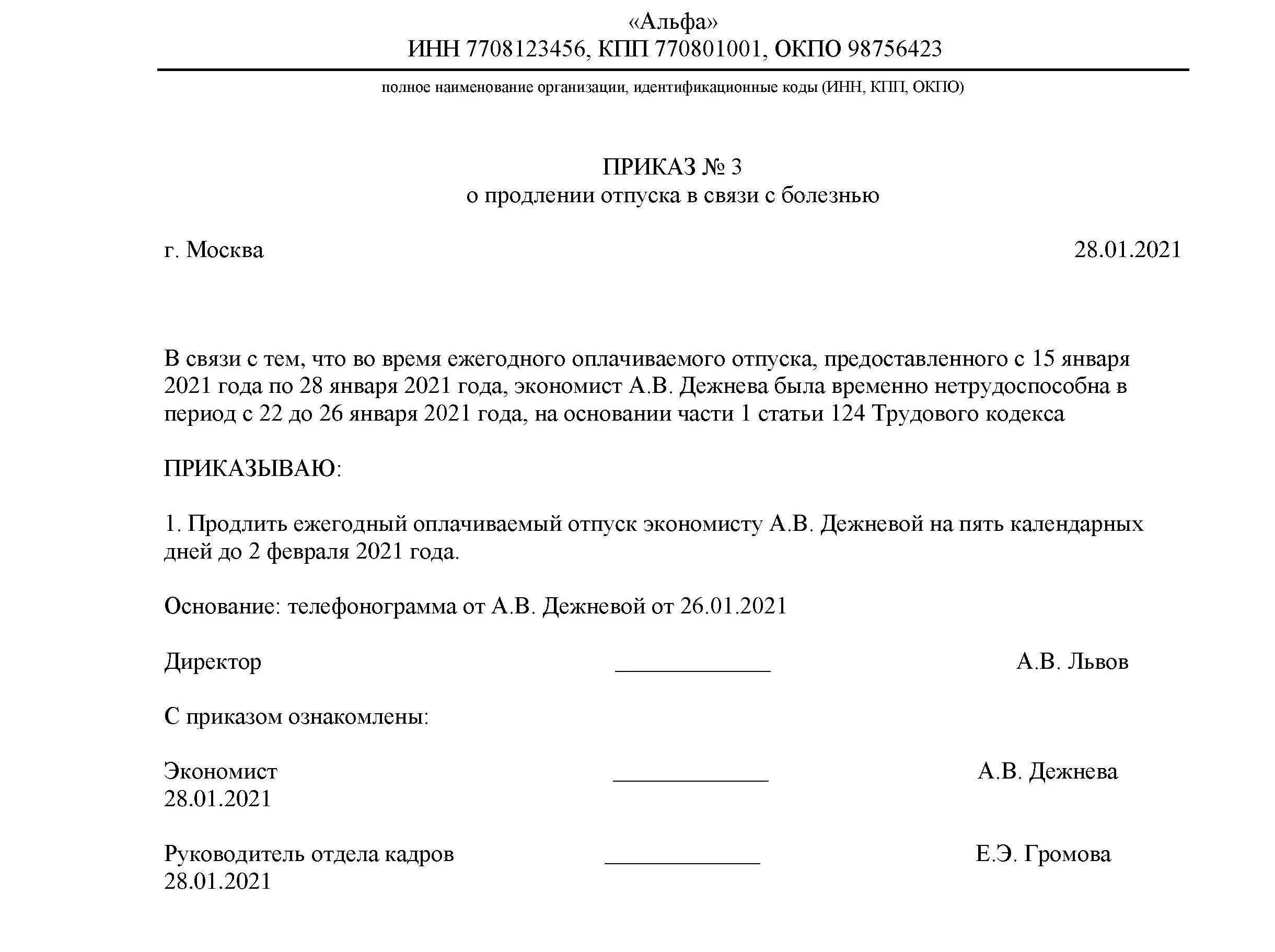 «Альфа»
ИНН 7708123456, КПП 770801001, ОКПО 98756423

полное наименование организации, идентификационные коды (ИНН, КПП, ОКПО)

ПРИКАЗ № 3
о продлении отпуска в связи с болезнью

г. Москва 28.01.2021

В связи с тем, что во время ежегодного оплачиваемого отпуска, предоставленного с 15 января 2021 года по 28 января 2021 года, экономист А.В. Дежнева была временно нетрудоспособна в период с 22 до 26 января 2021 года, на основании части 1 статьи 124 Трудового кодекса

ПРИКАЗЫВАЮ:

1. Продлить ежегодный оплачиваемый отпуск экономисту А.В. Дежневой на пять календарных дней до 2 февраля 2021 года.

Основание: телефонограмма от А.В. Дежневой от 26.01.2021

Директор _____________ А.В. Львов

С приказом ознакомлены:

Экономист _____________ А.В. Дежнева
28.01.2021

Руководитель отдела кадров _____________ Е.Э. Громова
28.01.2021